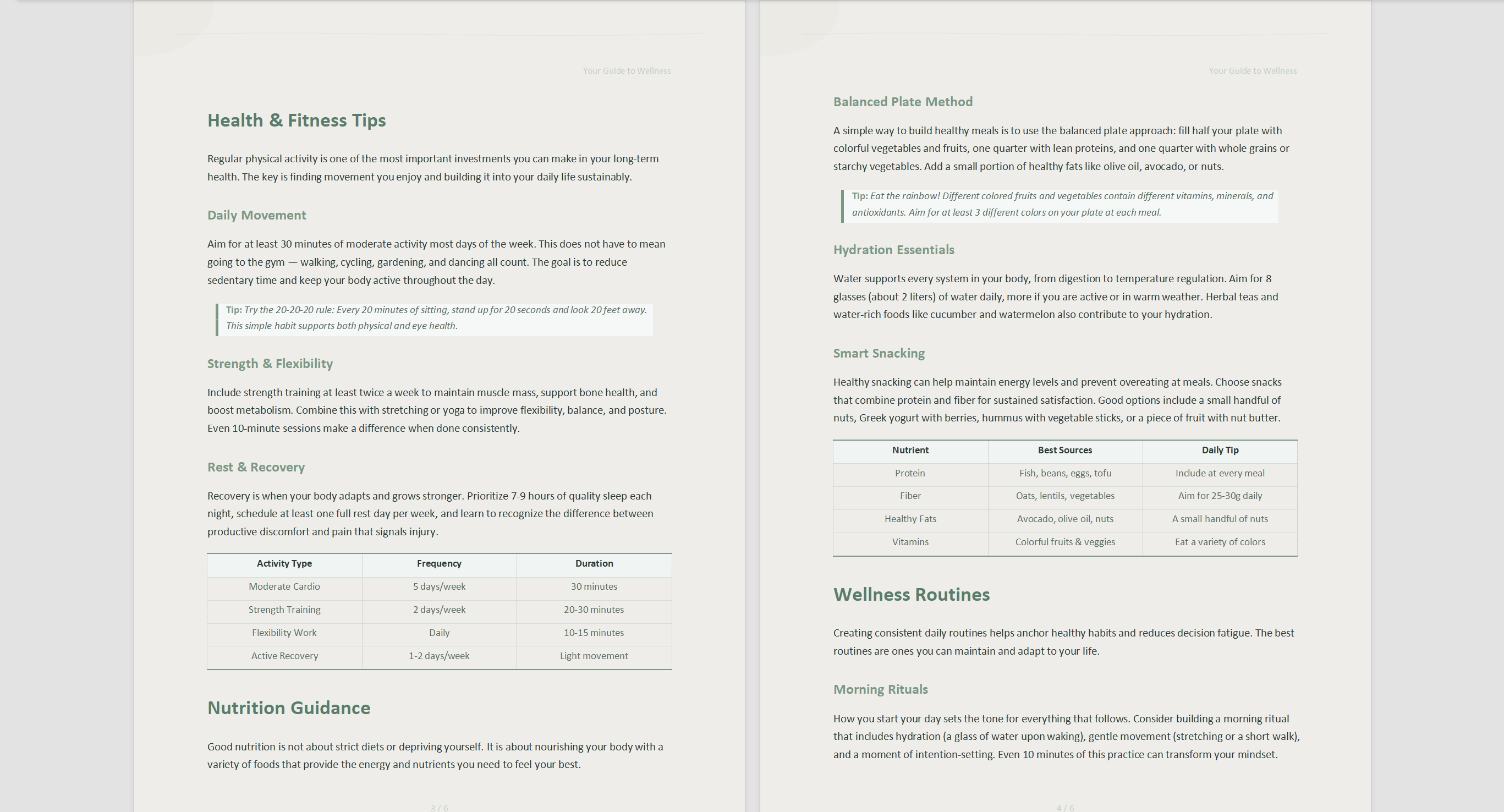 Your Guide to Wellness

Health & Fitness Tips

Regular physical activity is one of the most important investments you can make in your long-term health. The key is finding movement you enjoy and building it into your daily life sustainably.

Daily Movement

Aim for at least 30 minutes of moderate activity most days of the week. This does not have to mean going to the gym — walking, cycling, gardening, and dancing all count. The goal is to reduce sedentary time and keep your body active throughout the day.

Tip: Try the 20-20-20 rule: Every 20 minutes of sitting, stand up for 20 seconds and look 20 feet away. This simple habit supports both physical and eye health.

Strength & Flexibility

Include strength training at least twice a week to maintain muscle mass, support bone health, and boost metabolism. Combine this with stretching or yoga to improve flexibility, balance, and posture. Even 10-minute sessions make a difference when done consistently.

Rest & Recovery

Recovery is when your body adapts and grows stronger. Prioritize 7-9 hours of quality sleep each night, schedule at least one full rest day per week, and learn to recognize the difference between productive discomfort and pain that signals injury.

| Activity Type | Frequency | Duration |
|---|---|---|
| Moderate Cardio | 5 days/week | 30 minutes |
| Strength Training | 2 days/week | 20-30 minutes |
| Flexibility Work | Daily | 10-15 minutes |
| Active Recovery | 1-2 days/week | Light movement |

Nutrition Guidance

Good nutrition is not about strict diets or depriving yourself. It is about nourishing your body with a variety of foods that provide the energy and nutrients you need to feel your best.

3 / 6

Your Guide to Wellness

Balanced Plate Method

A simple way to build healthy meals is to use the balanced plate approach: fill half your plate with colorful vegetables and fruits, one quarter with lean proteins, and one quarter with whole grains or starchy vegetables. Add a small portion of healthy fats like olive oil, avocado, or nuts.

Tip: Eat the rainbow! Different colored fruits and vegetables contain different vitamins, minerals, and antioxidants. Aim for at least 3 different colors on your plate at each meal.

Hydration Essentials

Water supports every system in your body, from digestion to temperature regulation. Aim for 8 glasses (about 2 liters) of water daily, more if you are active or in warm weather. Herbal teas and water-rich foods like cucumber and watermelon also contribute to your hydration.

Smart Snacking

Healthy snacking can help maintain energy levels and prevent overeating at meals. Choose snacks that combine protein and fiber for sustained satisfaction. Good options include a small handful of nuts, Greek yogurt with berries, hummus with vegetable sticks, or a piece of fruit with nut butter.

| Nutrient | Best Sources | Daily Tip |
|---|---|---|
| Protein | Fish, beans, eggs, tofu | Include at every meal |
| Fiber | Oats, lentils, vegetables | Aim for 25-30g daily |
| Healthy Fats | Avocado, olive oil, nuts | A small handful of nuts |
| Vitamins | Colorful fruits & veggies | Eat a variety of colors |

Wellness Routines

Creating consistent daily routines helps anchor healthy habits and reduces decision fatigue. The best routines are ones you can maintain and adapt to your life.

Morning Rituals

How you start your day sets the tone for everything that follows. Consider building a morning ritual that includes hydration (a glass of water upon waking), gentle movement (stretching or a short walk), and a moment of intention-setting. Even 10 minutes of this practice can transform your mindset.

4 / 6